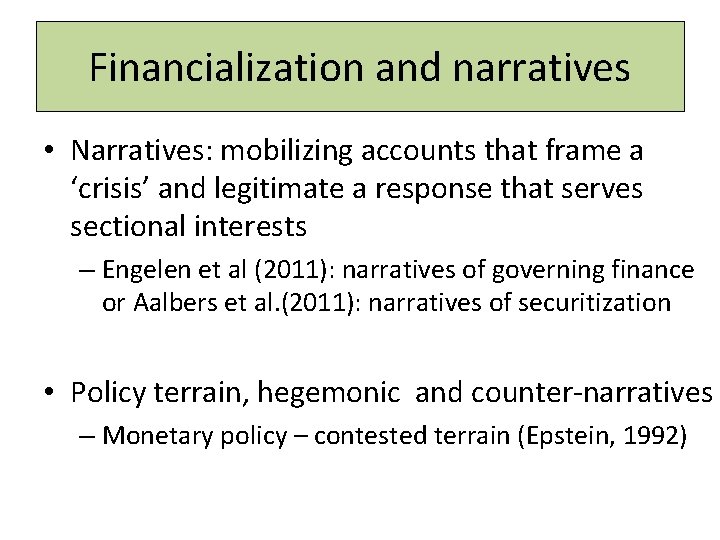 Financialization and narratives

• Narratives: mobilizing accounts that frame a ‘crisis’ and legitimate a response that serves sectional interests

– Engelen et al (2011): narratives of governing finance or Aalbers et al.(2011): narratives of securitization

• Policy terrain, hegemonic and counter-narratives

– Monetary policy – contested terrain (Epstein, 1992)